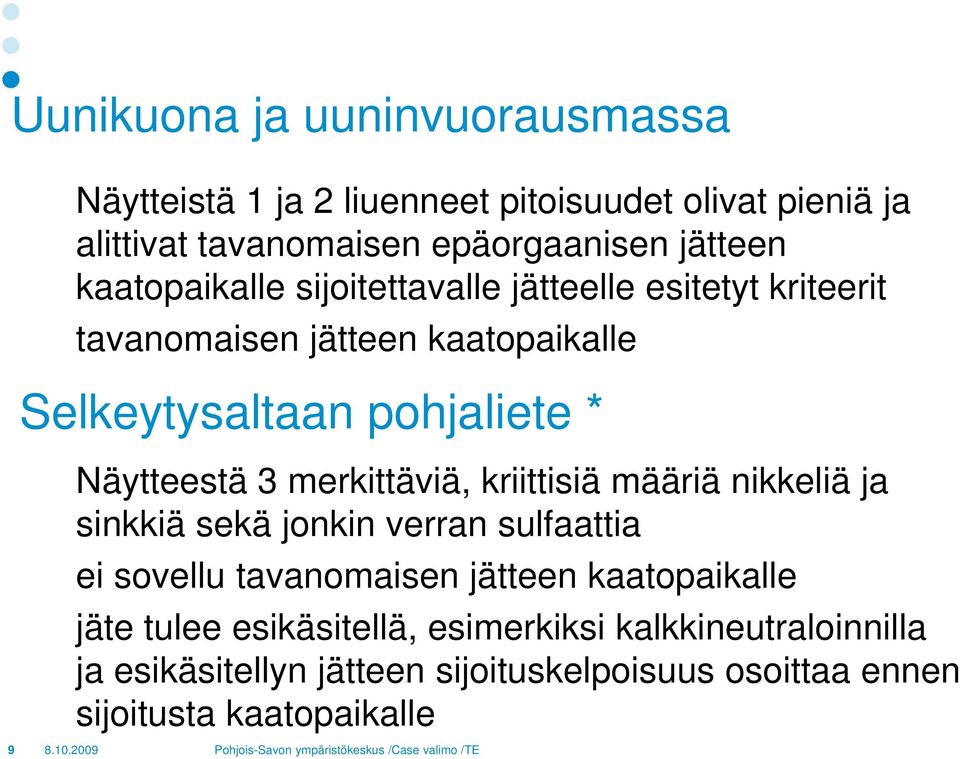 Uunikuona ja uuninvuorausmassa

Näytteistä 1 ja 2 liuenneet pitoisuudet olivat pieniä ja alittivat tavanomaisen epäorgaanisen jätteen kaatopaikalle sijoitettavalle jätteelle esitetyt kriteerit tavanomaisen jätteen kaatopaikalle

Selkeytysaltaan pohjaliete *

Näytteestä 3 merkittäviä, kriittisiä määriä nikkeliä ja sinkkiä sekä jonkin verran sulfaattia

ei sovellu tavanomaisen jätteen kaatopaikalle

jäte tulee esikäsitellä, esimerkiksi kalkkineutraloinnilla ja esikäsitellyn jätteen sijoituskelpoisuus osoittaa ennen sijoitusta kaatopaikalle

9 8.10.2009 Pohjois-Savon ympäristökeskus /Case valimo /TE